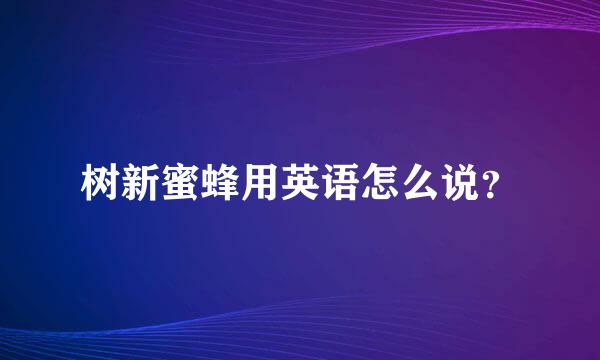 树新蜜蜂用英语怎么说？